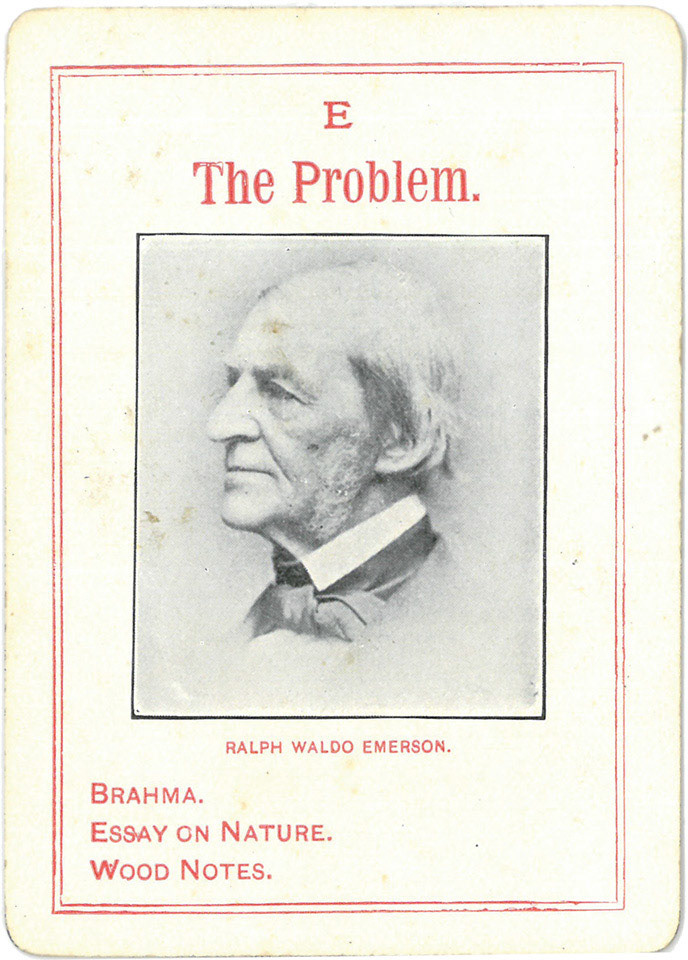 E

The Problem.

RALPH WALDO EMERSON.

BRAHMA.
ESSAY ON NATURE.
WOOD NOTES.